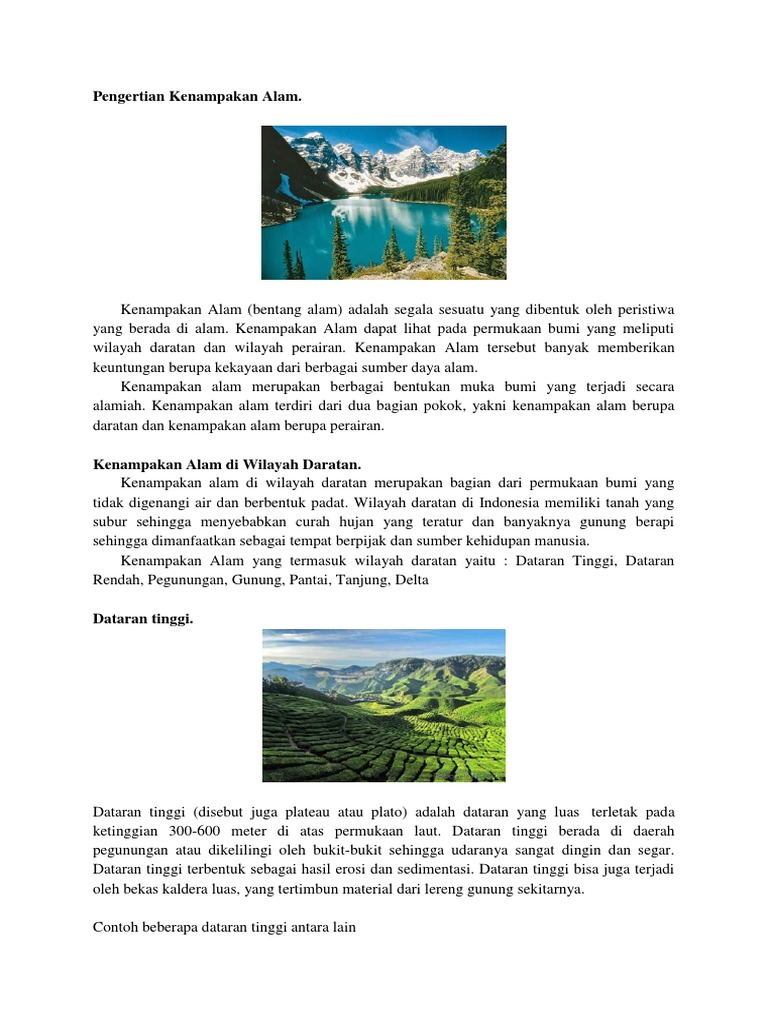 Pengertian Kenampakan Alam.

Kenampakan Alam (bentang alam) adalah segala sesuatu yang dibentuk oleh peristiwa yang berada di alam. Kenampakan Alam dapat lihat pada permukaan bumi yang meliputi wilayah daratan dan wilayah perairan. Kenampakan Alam tersebut banyak memberikan keuntungan berupa kekayaan dari berbagai sumber daya alam.

Kenampakan alam merupakan berbagai bentukan muka bumi yang terjadi secara alamiah. Kenampakan alam terdiri dari dua bagian pokok, yakni kenampakan alam berupa daratan dan kenampakan alam berupa perairan.

Kenampakan Alam di Wilayah Daratan.

Kenampakan alam di wilayah daratan merupakan bagian dari permukaan bumi yang tidak digenangi air dan berbentuk padat. Wilayah daratan di Indonesia memiliki tanah yang subur sehingga menyebabkan curah hujan yang teratur dan banyaknya gunung berapi sehingga dimanfaatkan sebagai tempat berpijak dan sumber kehidupan manusia.

Kenampakan Alam yang termasuk wilayah daratan yaitu : Dataran Tinggi, Dataran Rendah, Pegunungan, Gunung, Pantai, Tanjung, Delta

Dataran tinggi.

Dataran tinggi (disebut juga plateau atau plato) adalah dataran yang luas terletak pada ketinggian 300-600 meter di atas permukaan laut. Dataran tinggi berada di daerah pegunungan atau dikelilingi oleh bukit-bukit sehingga udaranya sangat dingin dan segar. Dataran tinggi terbentuk sebagai hasil erosi dan sedimentasi. Dataran tinggi bisa juga terjadi oleh bekas kaldera luas, yang tertimbun material dari lereng gunung sekitarnya.

Contoh beberapa dataran tinggi antara lain